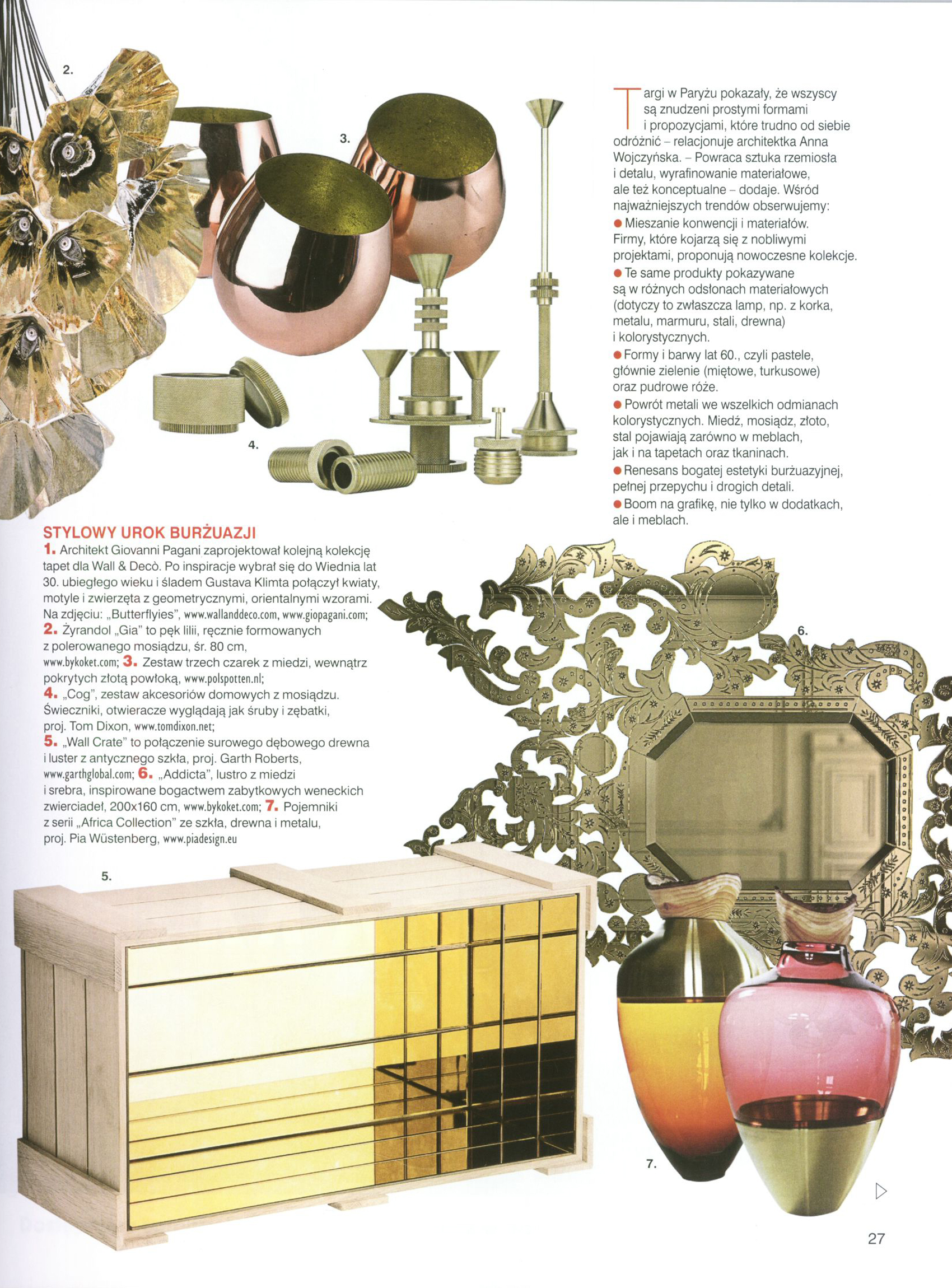 2.

3.

4.

Targi w Paryżu pokazały, że wszyscy są znudzeni prostymi formami i propozycjami, które trudno od siebie odróżnić – relacjonuje architektka Anna Wojczyńska. – Powraca sztuka rzemiosła i detalu, wyrafinowanie materiałowe, ale też konceptualne – dodaje. Wśród najważniejszych trendów obserwujemy:
● Mieszanie konwencji i materiałów. Firmy, które kojarzą się z nobliwymi projektami, proponują nowoczesne kolekcje.
● Te same produkty pokazywane są w różnych odsłonach materiałowych (dotyczy to zwłaszcza lamp, np. z korka, metalu, marmuru, stali, drewna) i kolorystycznych.
● Formy i barwy lat 60., czyli pastele, głównie zielenie (miętowe, turkusowe) oraz pudrowe róże.
● Powrót metali we wszelkich odmianach kolorystycznych. Miedź, mosiądz, złoto, stal pojawiają zarówno w meblach, jak i na tapetach oraz tkaninach.
● Renesans bogatej estetyki burżuazyjnej, pełnej przepychu i drogich detali.
● Boom na grafikę, nie tylko w dodatkach, ale i meblach.

STYLOWY UROK BURŻUAZJI
1. Architekt Giovanni Pagani zaprojektował kolejną kolekcję tapet dla Wall & Decò. Po inspiracje wybrał się do Wiednia lat 30. ubiegłego wieku i śladem Gustava Klimta połączył kwiaty, motyle i zwierzęta z geometrycznymi, orientalnymi wzorami. Na zdjęciu: „Butterflyies", www.wallanddeco.com, www.giopagani.com; 2. Żyrandol „Gia" to pęk lilii, ręcznie formowanych z polerowanego mosiądzu, śr. 80 cm, www.bykoket.com; 3. Zestaw trzech czarek z miedzi, wewnątrz pokrytych złotą powłoką, www.polspotten.nl; 4. „Cog", zestaw akcesoriów domowych z mosiądzu. Świeczniki, otwieracze wyglądają jak śruby i zębatki, proj. Tom Dixon, www.tomdixon.net; 5. „Wall Crate" to połączenie surowego dębowego drewna i luster z antycznego szkła, proj. Garth Roberts, www.garthglobal.com; 6. „Addicta", lustro z miedzi i srebra, inspirowane bogactwem zabytkowych weneckich zwierciadeł, 200x160 cm, www.bykoket.com; 7. Pojemniki z serii „Africa Collection" ze szkła, drewna i metalu, proj. Pia Wüstenberg, www.piadesign.eu

6.

5.

7.

27